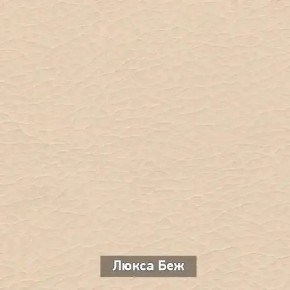 Люкса Беж